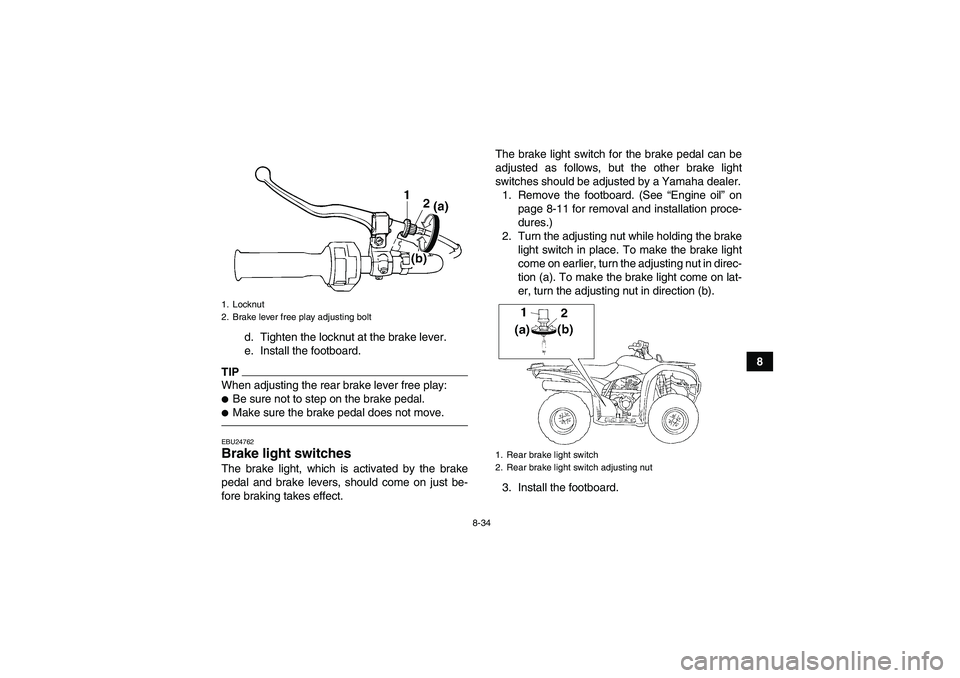 1
2
(a)
(b)

1. Locknut
2. Brake lever free play adjusting bolt

d. Tighten the locknut at the brake lever.
e. Install the footboard.

TIP
When adjusting the rear brake lever free play:
● Be sure not to step on the brake pedal.
● Make sure the brake pedal does not move.

EBU24762
Brake light switches
The brake light, which is activated by the brake pedal and brake levers, should come on just before braking takes effect.

The brake light switch for the brake pedal can be adjusted as follows, but the other brake light switches should be adjusted by a Yamaha dealer.
1. Remove the footboard. (See “Engine oil” on page 8-11 for removal and installation procedures.)
2. Turn the adjusting nut while holding the brake light switch in place. To make the brake light come on earlier, turn the adjusting nut in direction (a). To make the brake light come on later, turn the adjusting nut in direction (b).

1
2
(a)
(b)

1. Rear brake light switch
2. Rear brake light switch adjusting nut

3. Install the footboard.

8

8-34

carmanualsonline.info